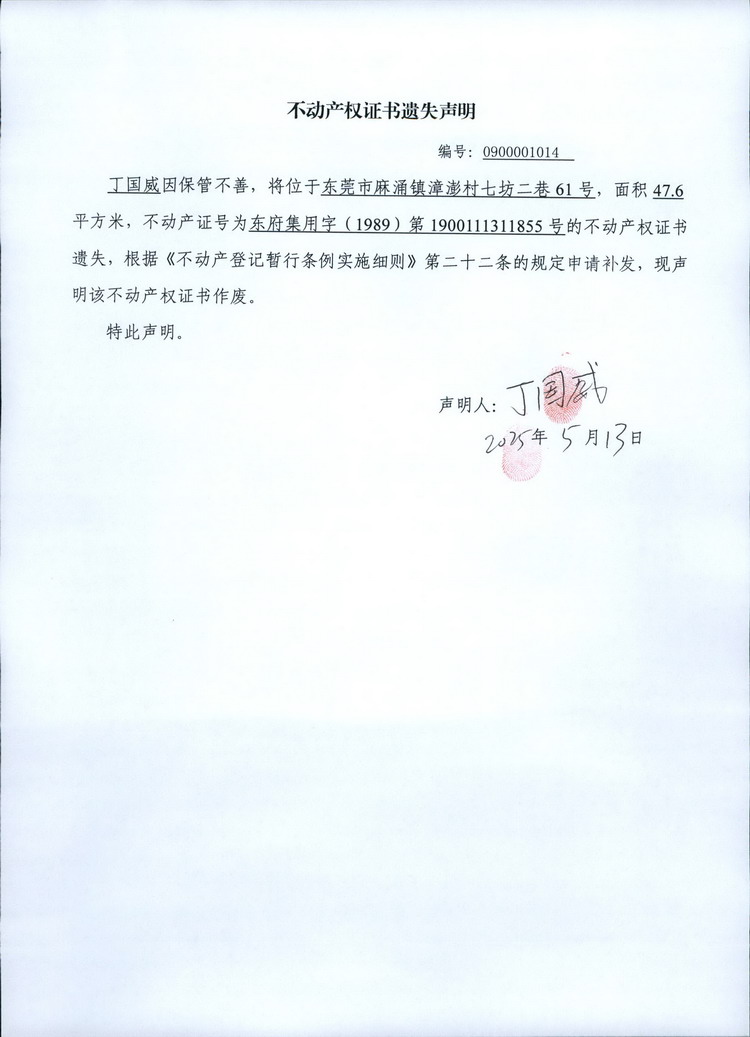 不动产权证书遗失声明

编号：0900001014

丁国威因保管不善，将位于东莞市麻涌镇漳澎村七坊二巷61号，面积47.6平方米，不动产证号为东府集用字（1989）第1900111311855号的不动产权证书遗失，根据《不动产登记暂行条例实施细则》第二十二条的规定申请补发，现声明该不动产权证书作废。

特此声明。

声明人：丁国威
2025年5月13日